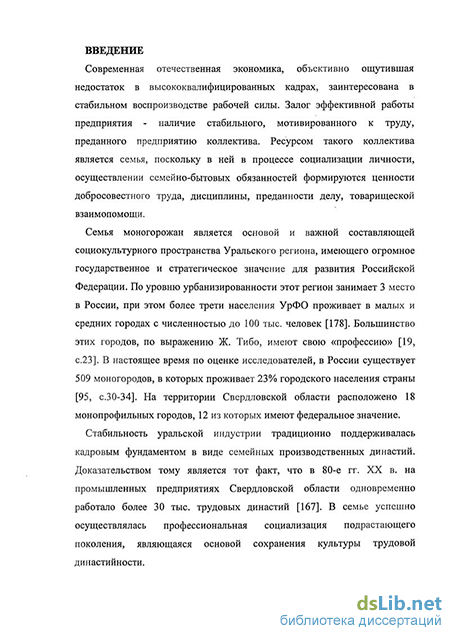 ВВЕДЕНИЕ

Современная отечественная экономика, объективно ощутившая недостаток в высококвалифицированных кадрах, заинтересована в стабильном воспроизводстве рабочей силы. Залог эффективной работы предприятия - наличие стабильного, мотивированного к труду, преданного предприятию коллектива. Ресурсом такого коллектива является семья, поскольку в ней в процессе социализации личности, осуществлении семейно-бытовых обязанностей формируются ценности добросовестного труда, дисциплины, преданности делу, товарищеской взаимопомощи.

Семья моногорожан является основой и важной составляющей социокультурного пространства Уральского региона, имеющего огромное государственное и стратегическое значение для развития Российской Федерации. По уровню урбанизированности этот регион занимает 3 место в России, при этом более трети населения УрФО проживает в малых и средних городах с численностью до 100 тыс. человек [178]. Большинство этих городов, по выражению Ж. Тибо, имеют свою «профессию» [19, с.23]. В настоящее время по оценке исследователей, в России существует 509 моногородов, в которых проживает 23% городского населения страны [95, с.30-34]. На территории Свердловской области расположено 18 монопрофильных городов, 12 из которых имеют федеральное значение.

Стабильность уральской индустрии традиционно поддерживалась кадровым фундаментом в виде семейных производственных династий. Доказательством тому является тот факт, что в 80-е гг. XX в. на промышленных предприятиях Свердловской области одновременно работало более 30 тыс. трудовых династий [167]. В семье успешно осуществлялась профессиональная социализация подрастающего поколения, являющаяся основой сохранения культуры трудовой династийности.

dsLib.net
библиотека диссертаций